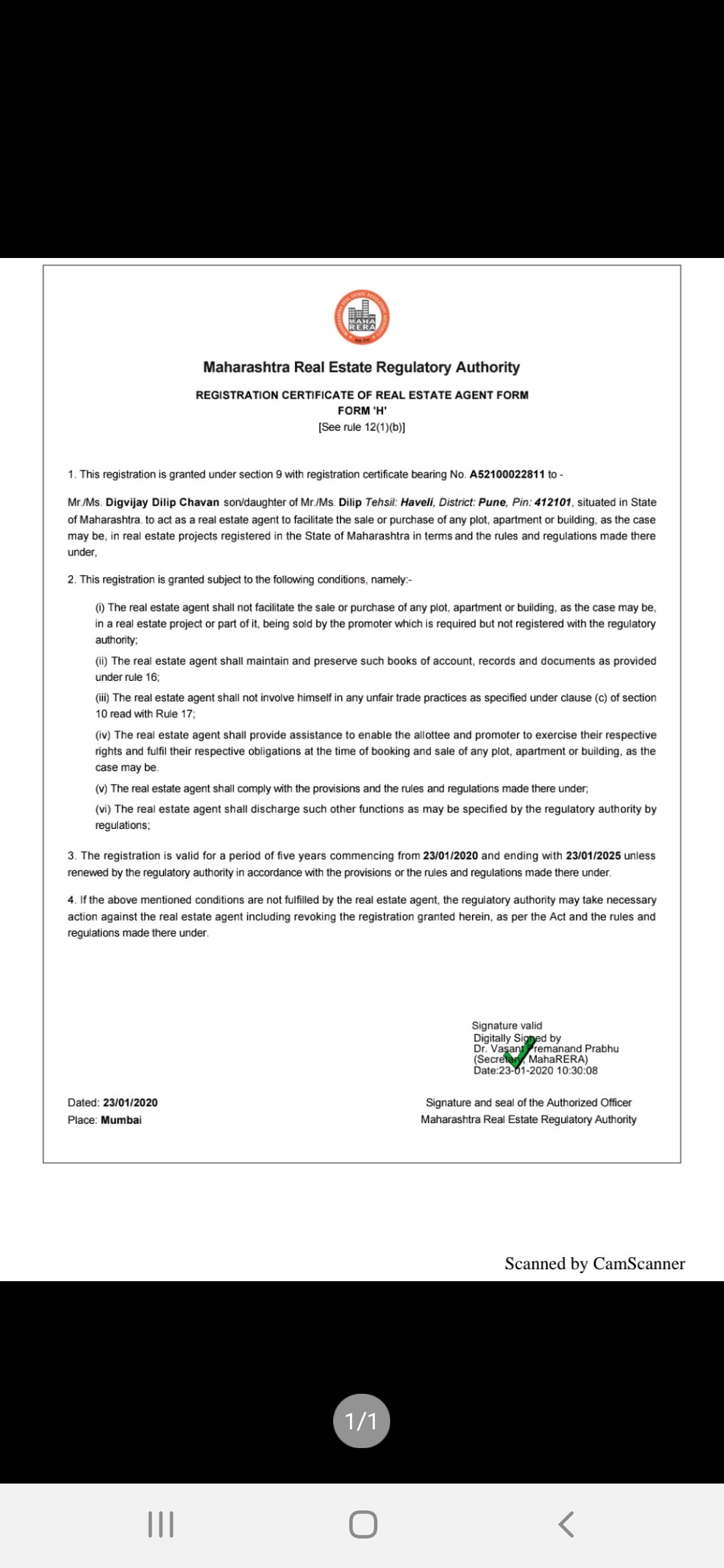 MAHA RERA

Maharashtra Real Estate Regulatory Authority

REGISTRATION CERTIFICATE OF REAL ESTATE AGENT FORM
FORM 'H'
[See rule 12(1)(b)]

1. This registration is granted under section 9 with registration certificate bearing No. A52100022811 to -

Mr./Ms. Digvijay Dilip Chavan son/daughter of Mr./Ms. Dilip Tehsil: Haveli, District: Pune, Pin: 412101, situated in State of Maharashtra. to act as a real estate agent to facilitate the sale or purchase of any plot, apartment or building, as the case may be, in real estate projects registered in the State of Maharashtra in terms and the rules and regulations made there under,

2. This registration is granted subject to the following conditions, namely:-

(i) The real estate agent shall not facilitate the sale or purchase of any plot, apartment or building, as the case may be, in a real estate project or part of it, being sold by the promoter which is required but not registered with the regulatory authority;

(ii) The real estate agent shall maintain and preserve such books of account, records and documents as provided under rule 16;

(iii) The real estate agent shall not involve himself in any unfair trade practices as specified under clause (c) of section 10 read with Rule 17;

(iv) The real estate agent shall provide assistance to enable the allottee and promoter to exercise their respective rights and fulfil their respective obligations at the time of booking and sale of any plot, apartment or building, as the case may be.

(v) The real estate agent shall comply with the provisions and the rules and regulations made there under;

(vi) The real estate agent shall discharge such other functions as may be specified by the regulatory authority by regulations;

3. The registration is valid for a period of five years commencing from 23/01/2020 and ending with 23/01/2025 unless renewed by the regulatory authority in accordance with the provisions or the rules and regulations made there under.

4. If the above mentioned conditions are not fulfilled by the real estate agent, the regulatory authority may take necessary action against the real estate agent including revoking the registration granted herein, as per the Act and the rules and regulations made there under.

Signature valid
Digitally Signed by
Dr. Vasant Premanand Prabhu
(Secretary, MahaRERA)
Date:23-01-2020 10:30:08

Dated: 23/01/2020
Place: Mumbai

Signature and seal of the Authorized Officer
Maharashtra Real Estate Regulatory Authority

Scanned by CamScanner

1/1